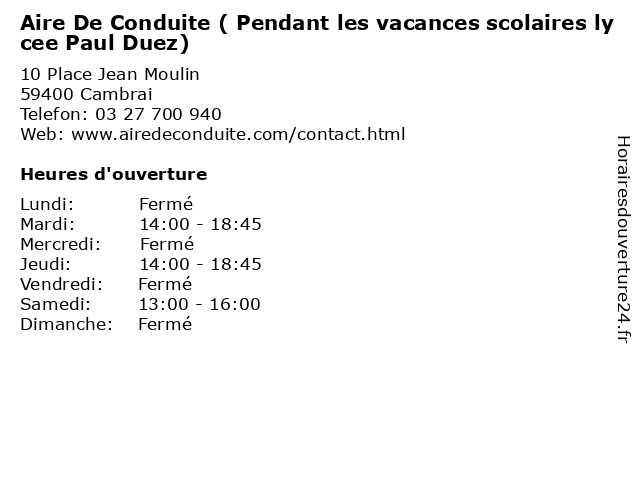 Aire De Conduite ( Pendant les vacances scolaires lycee Paul Duez)

10 Place Jean Moulin
59400 Cambrai
Telefon: 03 27 700 940
Web: www.airedeconduite.com/contact.html

Heures d'ouverture

Lundi: Fermé
Mardi: 14:00 - 18:45
Mercredi: Fermé
Jeudi: 14:00 - 18:45
Vendredi: Fermé
Samedi: 13:00 - 16:00
Dimanche: Fermé

Horairesdouverture24.fr